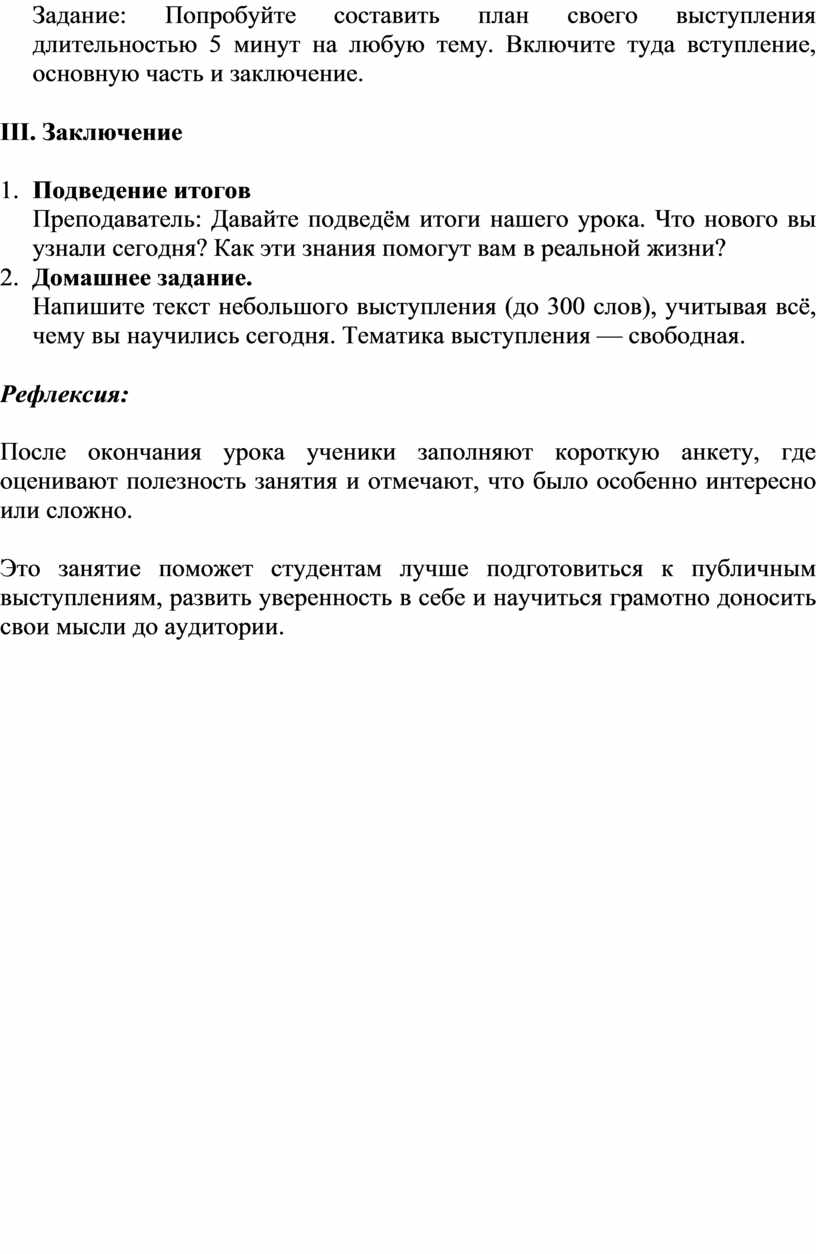 Задание: Попробуйте составить план своего выступления длительностью 5 минут на любую тему. Включите туда вступление, основную часть и заключение.

III. Заключение

1. Подведение итогов
Преподаватель: Давайте подведём итоги нашего урока. Что нового вы узнали сегодня? Как эти знания помогут вам в реальной жизни?
2. Домашнее задание.
Напишите текст небольшого выступления (до 300 слов), учитывая всё, чему вы научились сегодня. Тематика выступления — свободная.

Рефлексия:

После окончания урока ученики заполняют короткую анкету, где оценивают полезность занятия и отмечают, что было особенно интересно или сложно.

Это занятие поможет студентам лучше подготовиться к публичным выступлениям, развить уверенность в себе и научиться грамотно доносить свои мысли до аудитории.